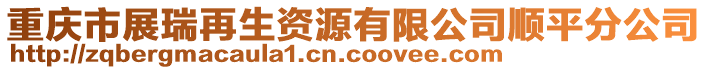 重庆市展瑞再生资源有限公司顺平分公司
http://zqbergmacaula1.cn.coovee.com